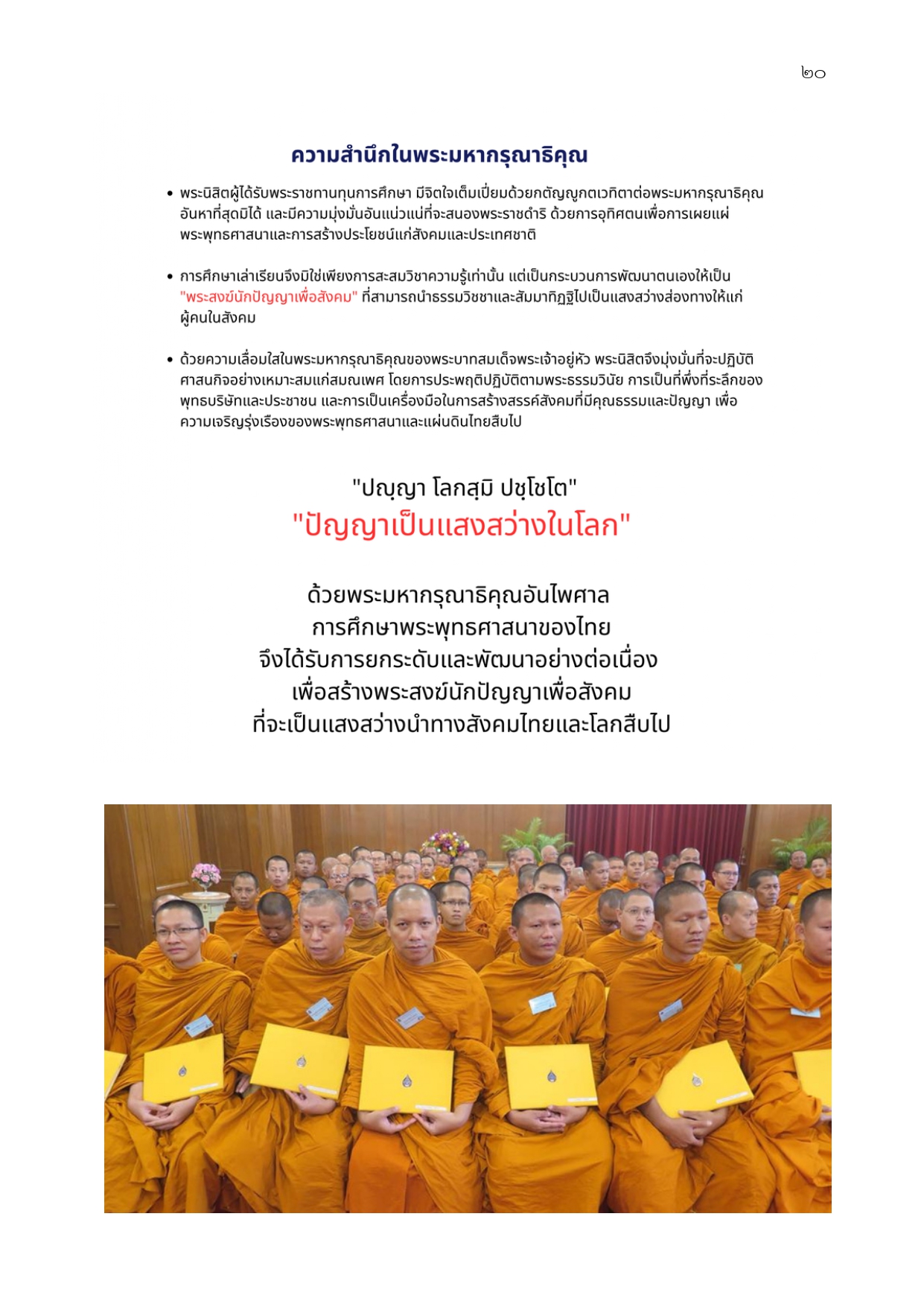 ๒๐

ความสำนึกในพระมหากรุณาธิคุณ

• พระนิสิตผู้ได้รับพระราชทานทุนการศึกษา มีจิตใจเต็มเปี่ยมด้วยกตัญญูกตเวทิตาต่อพระมหากรุณาธิคุณอันหาที่สุดมิได้ และมีความมุ่งมั่นอันแน่วแน่ที่จะสนองพระราชดำริ ด้วยการอุทิศตนเพื่อการเผยแผ่พระพุทธศาสนาและการสร้างประโยชน์แก่สังคมและประเทศชาติ

• การศึกษาเล่าเรียนจึงมิใช่เพียงการสะสมวิชาความรู้เท่านั้น แต่เป็นกระบวนการพัฒนาตนเองให้เป็น "พระสงฆ์นักปัญญาเพื่อสังคม" ที่สามารถนำธรรมวิชชาและสัมมาทิฏฐิไปเป็นแสงสว่างส่องทางให้แก่ผู้คนในสังคม

• ด้วยความเลื่อมใสในพระมหากรุณาธิคุณของพระบาทสมเด็จพระเจ้าอยู่หัว พระนิสิตจึงมุ่งมั่นที่จะปฏิบัติศาสนกิจอย่างเหมาะสมแก่สมณเพศ โดยการประพฤติปฏิบัติตามพระธรรมวินัย การเป็นที่พึ่งที่ระลึกของพุทธบริษัทและประชาชน และการเป็นเครื่องมือในการสร้างสรรค์สังคมที่มีคุณธรรมและปัญญา เพื่อความเจริญรุ่งเรืองของพระพุทธศาสนาและแผ่นดินไทยสืบไป

"ปญฺญา โลกสฺมิ ปชฺโชโต"
"ปัญญาเป็นแสงสว่างในโลก"

ด้วยพระมหากรุณาธิคุณอันไพศาล
การศึกษาพระพุทธศาสนาของไทย
จึงได้รับการยกระดับและพัฒนาอย่างต่อเนื่อง
เพื่อสร้างพระสงฆ์นักปัญญาเพื่อสังคม
ที่จะเป็นแสงสว่างนำทางสังคมไทยและโลกสืบไป